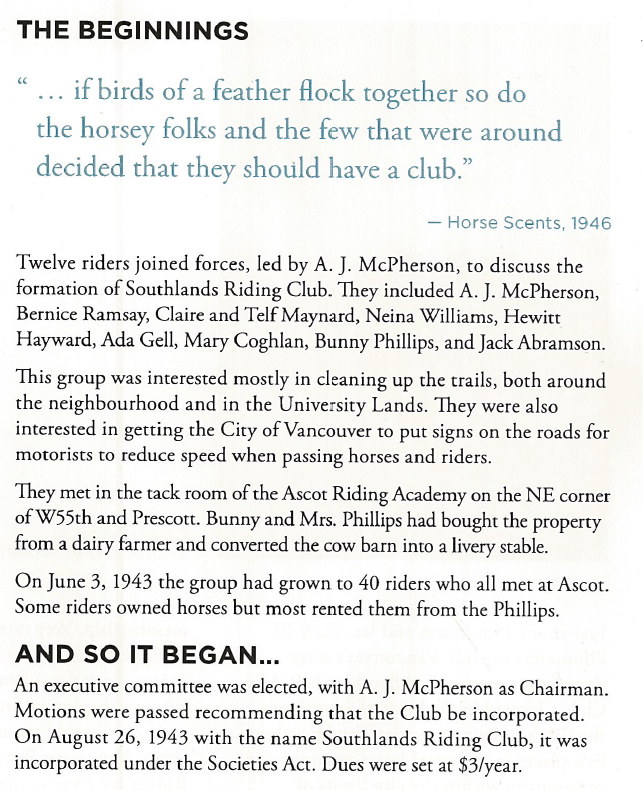 THE BEGINNINGS

" ... if birds of a feather flock together so do the horsey folks and the few that were around decided that they should have a club."

— Horse Scents, 1946

Twelve riders joined forces, led by A. J. McPherson, to discuss the formation of Southlands Riding Club. They included A. J. McPherson, Bernice Ramsay, Claire and Telf Maynard, Neina Williams, Hewitt Hayward, Ada Gell, Mary Coghlan, Bunny Phillips, and Jack Abramson.

This group was interested mostly in cleaning up the trails, both around the neighbourhood and in the University Lands. They were also interested in getting the City of Vancouver to put signs on the roads for motorists to reduce speed when passing horses and riders.

They met in the tack room of the Ascot Riding Academy on the NE corner of W55th and Prescott. Bunny and Mrs. Phillips had bought the property from a dairy farmer and converted the cow barn into a livery stable.

On June 3, 1943 the group had grown to 40 riders who all met at Ascot. Some riders owned horses but most rented them from the Phillips.

AND SO IT BEGAN...

An executive committee was elected, with A. J. McPherson as Chairman. Motions were passed recommending that the Club be incorporated. On August 26, 1943 with the name Southlands Riding Club, it was incorporated under the Societies Act. Dues were set at $3/year.